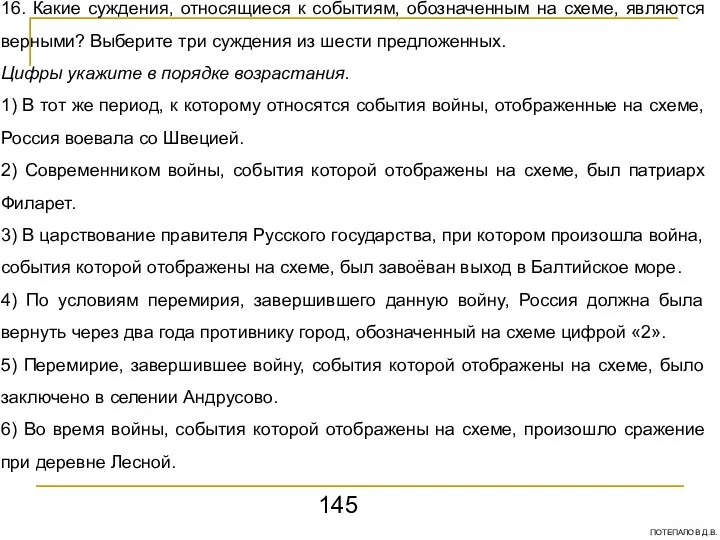 16. Какие суждения, относящиеся к событиям, обозначенным на схеме, являются верными? Выберите три суждения из шести предложенных.
Цифры укажите в порядке возрастания.

1) В тот же период, к которому относятся события войны, отображенные на схеме, Россия воевала со Швецией.

2) Современником войны, события которой отображены на схеме, был патриарх Филарет.

3) В царствование правителя Русского государства, при котором произошла война, события которой отображены на схеме, был завоёван выход в Балтийское море.

4) По условиям перемирия, завершившего данную войну, Россия должна была вернуть через два года противнику город, обозначенный на схеме цифрой «2».

5) Перемирие, завершившее войну, события которой отображены на схеме, было заключено в селении Андрусово.

6) Во время войны, события которой отображены на схеме, произошло сражение при деревне Лесной.

145

ПОТЕПАЛО В.Д.В.